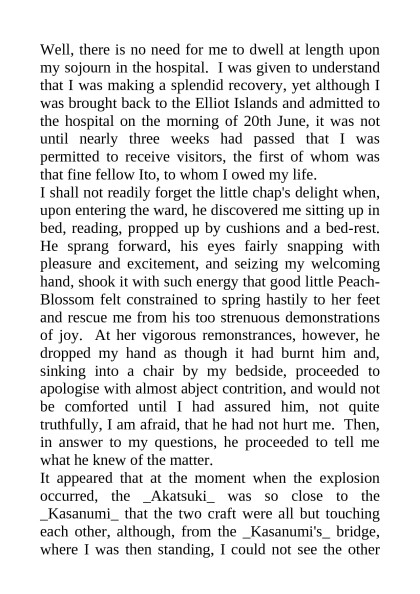 Well, there is no need for me to dwell at length upon my sojourn in the hospital. I was given to understand that I was making a splendid recovery, yet although I was brought back to the Elliot Islands and admitted to the hospital on the morning of 20th June, it was not until nearly three weeks had passed that I was permitted to receive visitors, the first of whom was that fine fellow Ito, to whom I owed my life.
I shall not readily forget the little chap's delight when, upon entering the ward, he discovered me sitting up in bed, reading, propped up by cushions and a bed-rest. He sprang forward, his eyes fairly snapping with pleasure and excitement, and seizing my welcoming hand, shook it with such energy that good little Peach-Blossom felt constrained to spring hastily to her feet and rescue me from his too strenuous demonstrations of joy. At her vigorous remonstrances, however, he dropped my hand as though it had burnt him and, sinking into a chair by my bedside, proceeded to apologise with almost abject contrition, and would not be comforted until I had assured him, not quite truthfully, I am afraid, that he had not hurt me. Then, in answer to my questions, he proceeded to tell me what he knew of the matter.
It appeared that at the moment when the explosion occurred, the _Akatsuki_ was so close to the _Kasanumi_ that the two craft were all but touching each other, although, from the _Kasanumi's_ bridge, where I was then standing, I could not see the other